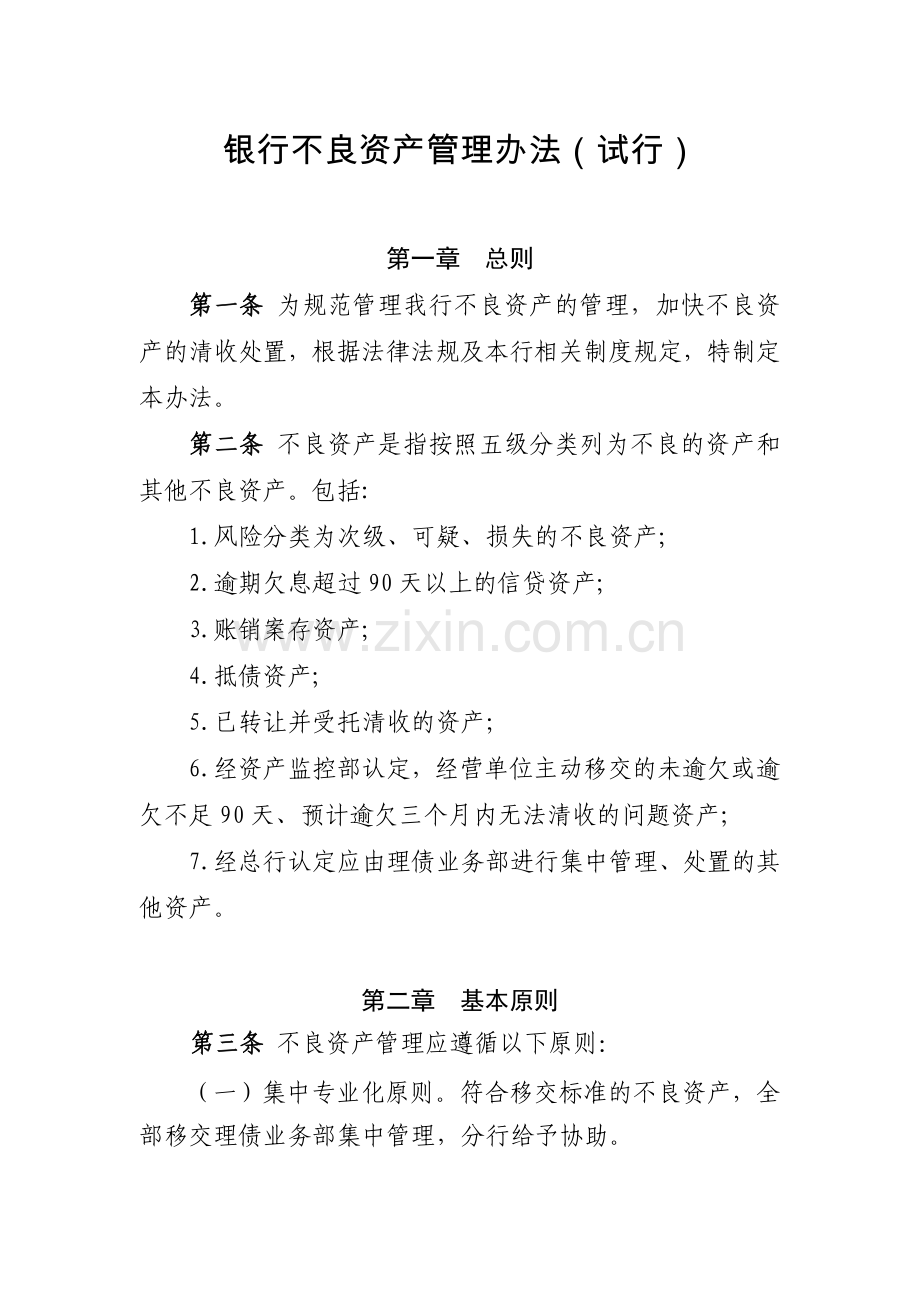 银行不良资产管理办法（试行）

第一章 总则

第一条 为规范管理我行不良资产的管理，加快不良资产的清收处置，根据法律法规及本行相关制度规定，特制定本办法。

第二条 不良资产是指按照五级分类列为不良的资产和其他不良资产。包括:

1.风险分类为次级、可疑、损失的不良资产;

2.逾期欠息超过90天以上的信贷资产;

3.账销案存资产;

4.抵债资产;

5.已转让并受托清收的资产;

6.经资产监控部认定，经营单位主动移交的未逾欠或逾欠不足90天、预计逾欠三个月内无法清收的问题资产;

7.经总行认定应由理债业务部进行集中管理、处置的其他资产。

第二章 基本原则

第三条 不良资产管理应遵循以下原则:

（一）集中专业化原则。符合移交标准的不良资产，全部移交理债业务部集中管理，分行给予协助。

www.zixin.com.cn